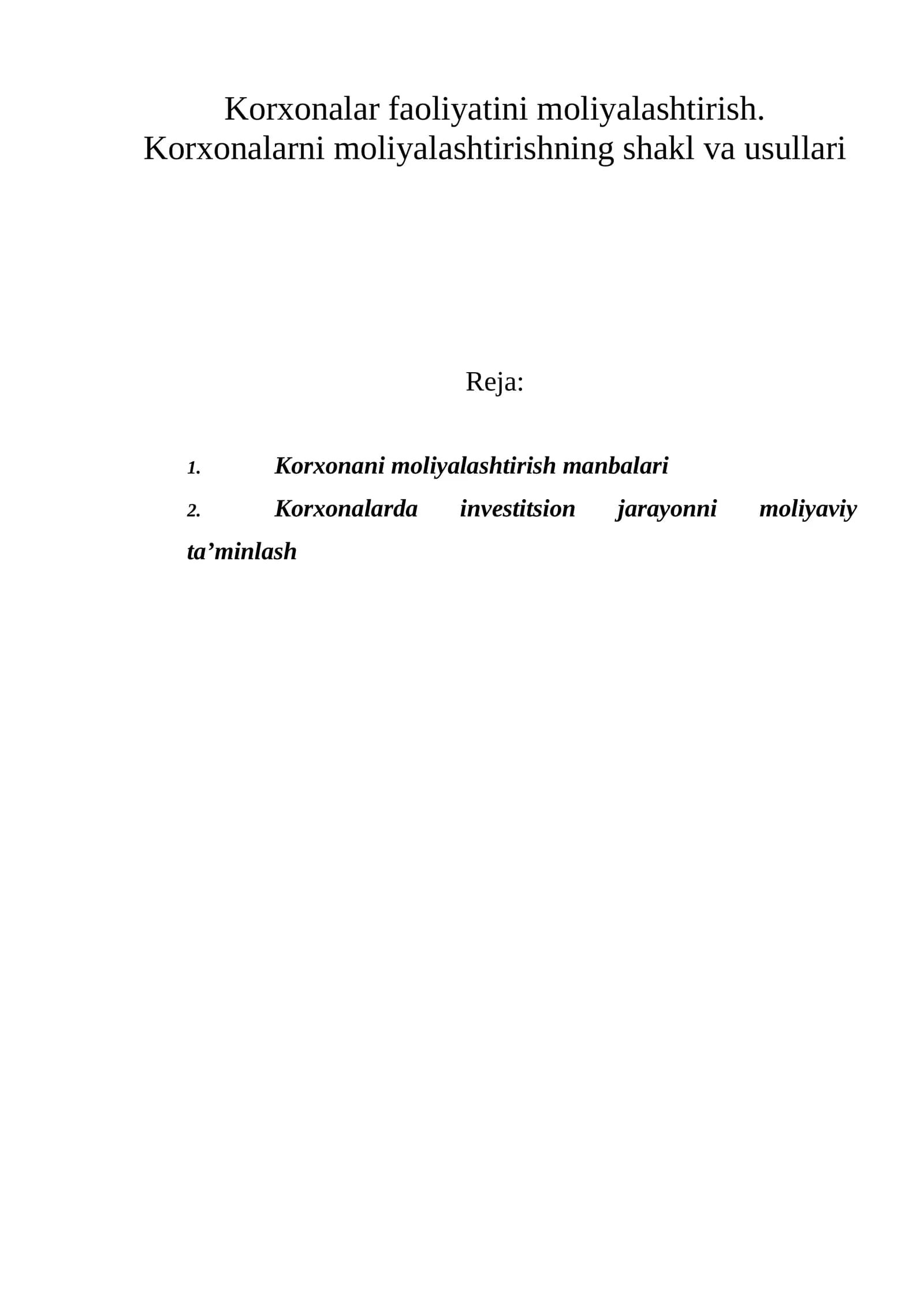 Korxonalar faoliyatini moliyalashtirish.
Korxonalarni moliyalashtirishning shakl va usullari

Reja:

1. Korxonani moliyalashtirish manbalari
2. Korxonalarda investitsion jarayonni moliyaviy ta'minlash